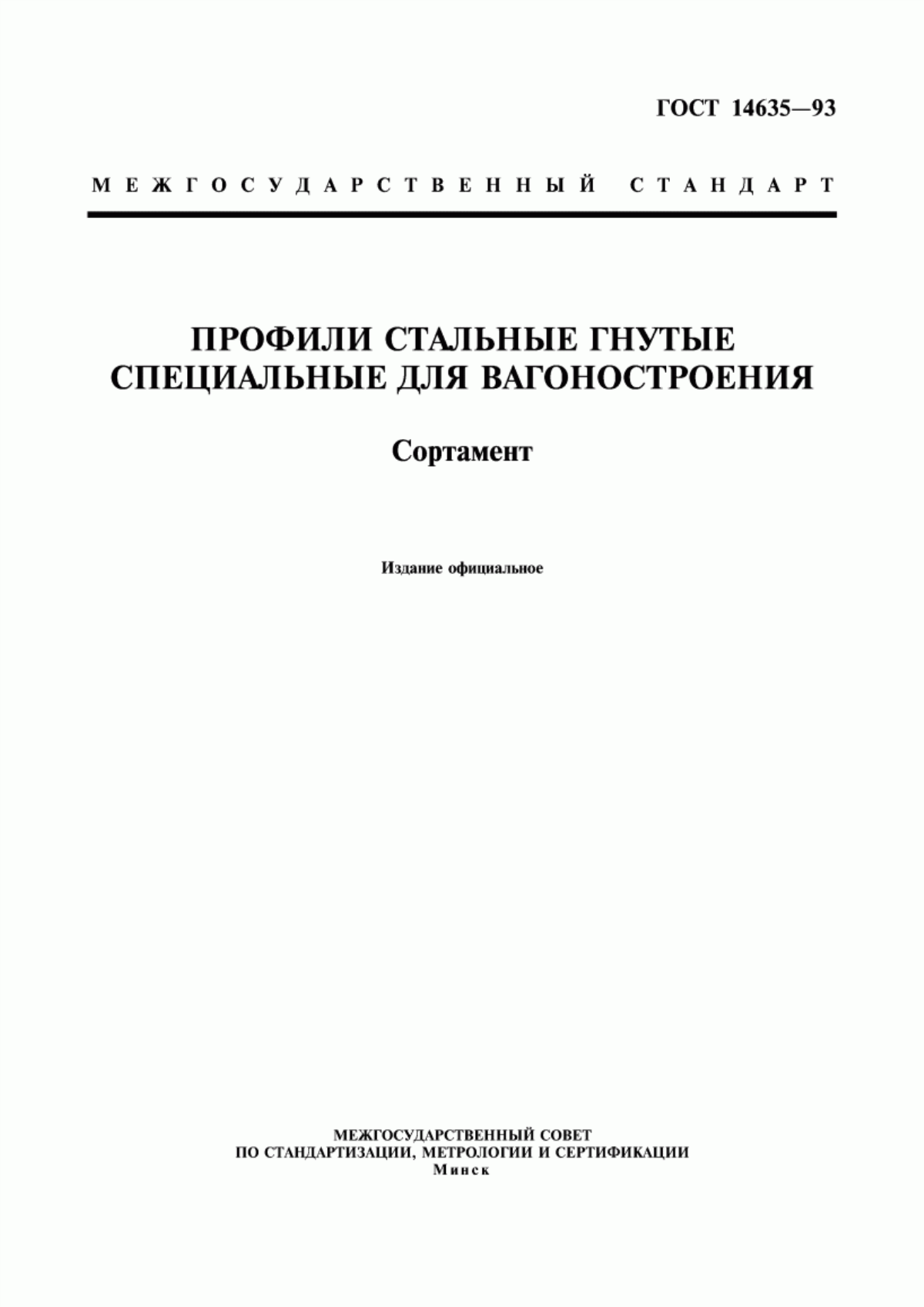 ГОСТ 14635—93

МЕЖГОСУДАРСТВЕННЫЙ СТАНДАРТ

ПРОФИЛИ СТАЛЬНЫЕ ГНУТЫЕ СПЕЦИАЛЬНЫЕ ДЛЯ ВАГОНОСТРОЕНИЯ

Сортамент

Издание официальное

МЕЖГОСУДАРСТВЕННЫЙ СОВЕТ
ПО СТАНДАРТИЗАЦИИ, МЕТРОЛОГИИ И СЕРТИФИКАЦИИ
Минск